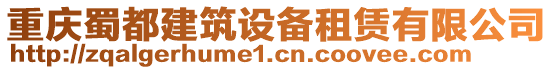 重庆蜀都建筑设备租赁有限公司
http://zqalgerhume1.cn.coovee.com